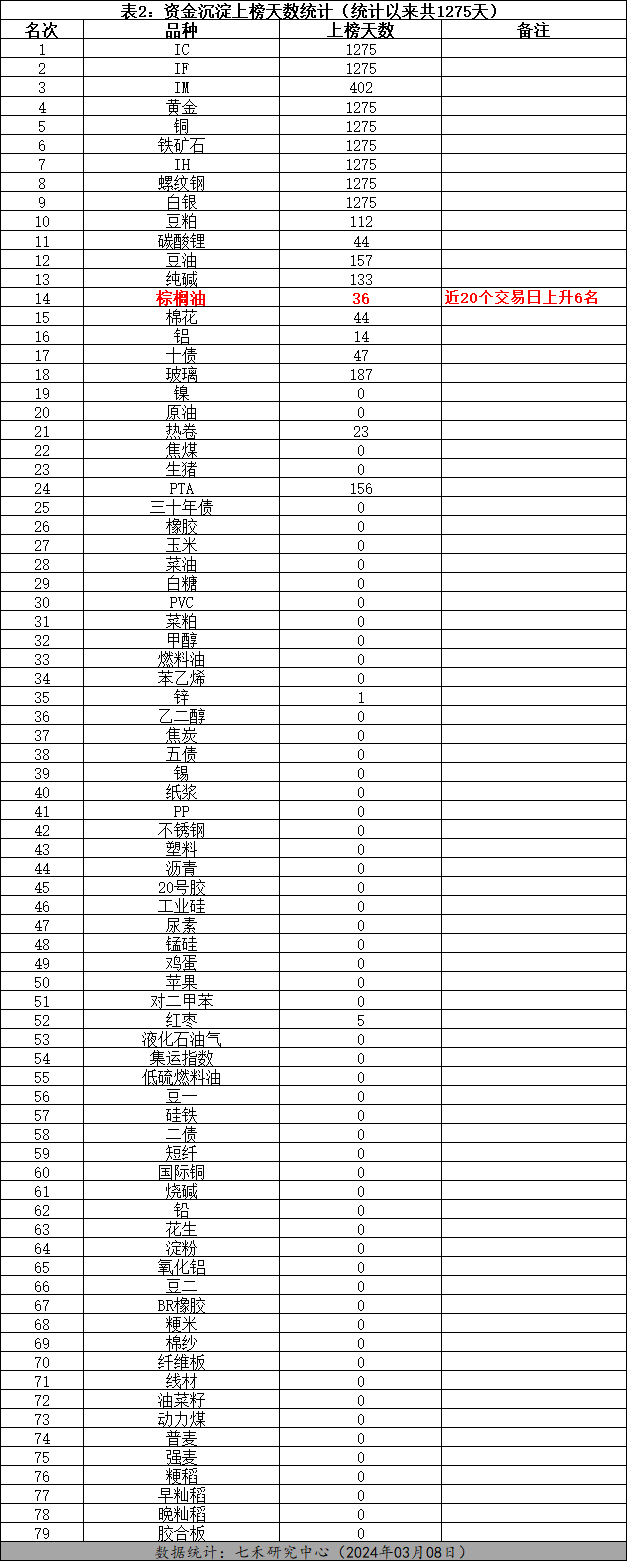 表2：资金沉淀上榜天数统计（统计以来共1275天）

| 名次 | 品种 | 上榜天数 | 备注 |
|---|---|---|---|
| 1 | IC | 1275 | |
| 2 | IF | 1275 | |
| 3 | IM | 402 | |
| 4 | 黄金 | 1275 | |
| 5 | 铜 | 1275 | |
| 6 | 铁矿石 | 1275 | |
| 7 | IH | 1275 | |
| 8 | 螺纹钢 | 1275 | |
| 9 | 白银 | 1275 | |
| 10 | 豆粕 | 112 | |
| 11 | 碳酸锂 | 44 | |
| 12 | 豆油 | 157 | |
| 13 | 纯碱 | 133 | |
| 14 | 棕榈油 | 36 | 近20个交易日上升6名 |
| 15 | 棉花 | 44 | |
| 16 | 铝 | 14 | |
| 17 | 十债 | 47 | |
| 18 | 玻璃 | 187 | |
| 19 | 镍 | 0 | |
| 20 | 原油 | 0 | |
| 21 | 热卷 | 23 | |
| 22 | 焦煤 | 0 | |
| 23 | 生猪 | 0 | |
| 24 | PTA | 156 | |
| 25 | 三十年债 | 0 | |
| 26 | 橡胶 | 0 | |
| 27 | 玉米 | 0 | |
| 28 | 菜油 | 0 | |
| 29 | 白糖 | 0 | |
| 30 | PVC | 0 | |
| 31 | 菜粕 | 0 | |
| 32 | 甲醇 | 0 | |
| 33 | 燃料油 | 0 | |
| 34 | 苯乙烯 | 0 | |
| 35 | 锌 | 1 | |
| 36 | 乙二醇 | 0 | |
| 37 | 焦炭 | 0 | |
| 38 | 五债 | 0 | |
| 39 | 锡 | 0 | |
| 40 | 纸浆 | 0 | |
| 41 | PP | 0 | |
| 42 | 不锈钢 | 0 | |
| 43 | 塑料 | 0 | |
| 44 | 沥青 | 0 | |
| 45 | 20号胶 | 0 | |
| 46 | 工业硅 | 0 | |
| 47 | 尿素 | 0 | |
| 48 | 锰硅 | 0 | |
| 49 | 鸡蛋 | 0 | |
| 50 | 苹果 | 0 | |
| 51 | 对二甲苯 | 0 | |
| 52 | 红枣 | 5 | |
| 53 | 液化石油气 | 0 | |
| 54 | 集运指数 | 0 | |
| 55 | 低硫燃料油 | 0 | |
| 56 | 豆一 | 0 | |
| 57 | 硅铁 | 0 | |
| 58 | 二债 | 0 | |
| 59 | 短纤 | 0 | |
| 60 | 国际铜 | 0 | |
| 61 | 烧碱 | 0 | |
| 62 | 铅 | 0 | |
| 63 | 花生 | 0 | |
| 64 | 淀粉 | 0 | |
| 65 | 氧化铝 | 0 | |
| 66 | 豆二 | 0 | |
| 67 | BR橡胶 | 0 | |
| 68 | 粳米 | 0 | |
| 69 | 棉纱 | 0 | |
| 70 | 纤维板 | 0 | |
| 71 | 线材 | 0 | |
| 72 | 油菜籽 | 0 | |
| 73 | 动力煤 | 0 | |
| 74 | 普麦 | 0 | |
| 75 | 强麦 | 0 | |
| 76 | 粳稻 | 0 | |
| 77 | 早籼稻 | 0 | |
| 78 | 晚籼稻 | 0 | |
| 79 | 胶合板 | 0 | |

数据统计：七禾研究中心（2024年03月08日）